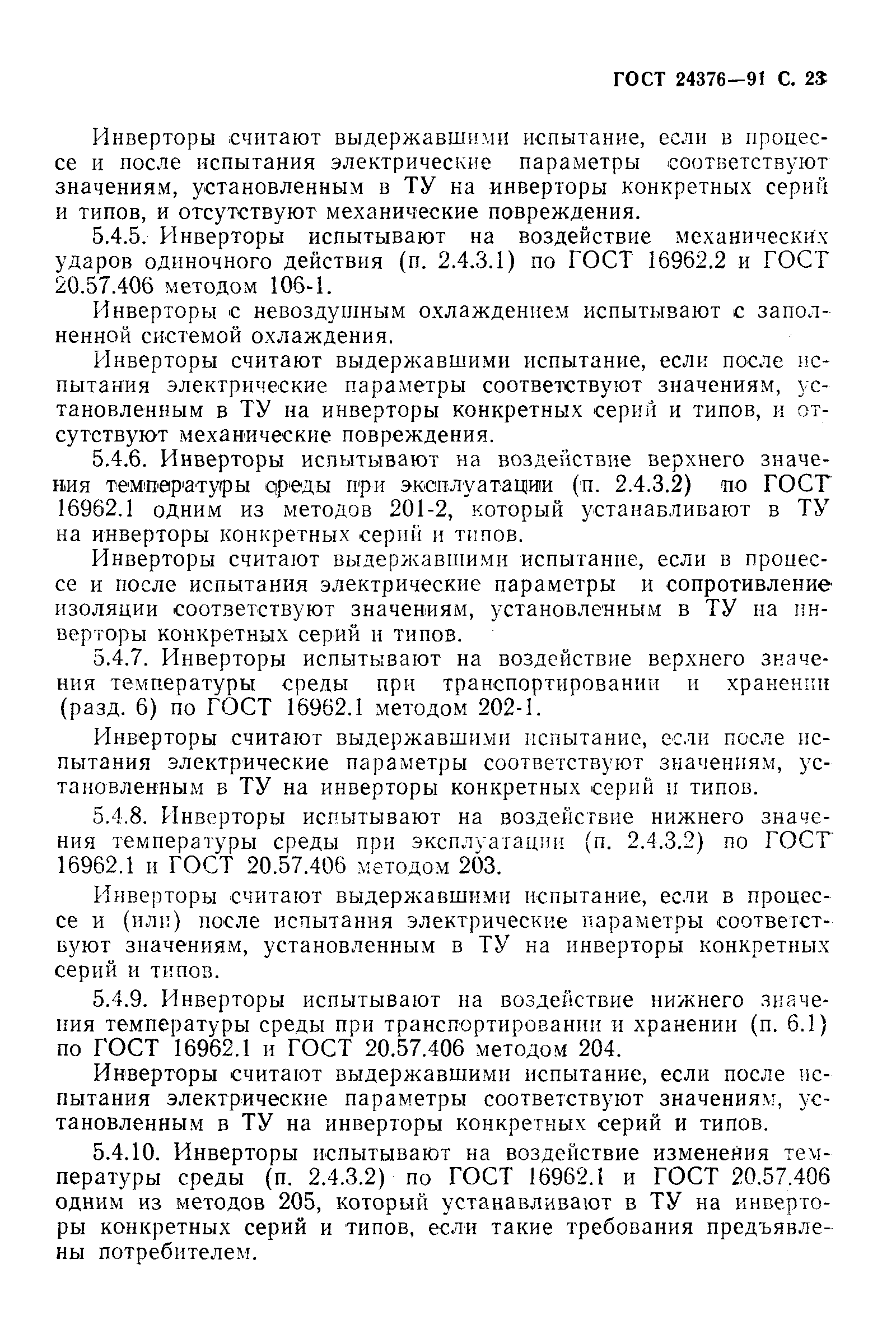 ГОСТ 24376—91 С. 23

Инверторы считают выдержавшими испытание, если в процессе и после испытания электрические параметры соответствуют значениям, установленным в ТУ на инверторы конкретных серий и типов, и отсутствуют механические повреждения.

5.4.5. Инверторы испытывают на воздействие механических ударов одиночного действия (п. 2.4.3.1) по ГОСТ 16962.2 и ГОСТ 20.57.406 методом 106-1.

Инверторы с невоздушным охлаждением испытывают с заполненной системой охлаждения.

Инверторы считают выдержавшими испытание, если после испытания электрические параметры соответствуют значениям, установленным в ТУ на инверторы конкретных серий и типов, и отсутствуют механические повреждения.

5.4.6. Инверторы испытывают на воздействие верхнего значения температуры среды при эксплуатации (п. 2.4.3.2) по ГОСТ 16962.1 одним из методов 201-2, который устанавливают в ТУ на инверторы конкретных серий и типов.

Инверторы считают выдержавшими испытание, если в процессе и после испытания электрические параметры и сопротивление изоляции соответствуют значениям, установленным в ТУ на инверторы конкретных серий и типов.

5.4.7. Инверторы испытывают на воздействие верхнего значения температуры среды при транспортировании и хранении (разд. 6) по ГОСТ 16962.1 методом 202-1.

Инверторы считают выдержавшими испытание, если после испытания электрические параметры соответствуют значениям, установленным в ТУ на инверторы конкретных серий и типов.

5.4.8. Инверторы испытывают на воздействие нижнего значения температуры среды при эксплуатации (п. 2.4.3.2) по ГОСТ 16962.1 и ГОСТ 20.57.406 методом 203.

Инверторы считают выдержавшими испытание, если в процессе и (или) после испытания электрические параметры соответствуют значениям, установленным в ТУ на инверторы конкретных серий и типов.

5.4.9. Инверторы испытывают на воздействие нижнего значения температуры среды при транспортировании и хранении (п. 6.1) по ГОСТ 16962.1 и ГОСТ 20.57.406 методом 204.

Инверторы считают выдержавшими испытание, если после испытания электрические параметры соответствуют значениям, установленным в ТУ на инверторы конкретных серий и типов.

5.4.10. Инверторы испытывают на воздействие изменения температуры среды (п. 2.4.3.2) по ГОСТ 16962.1 и ГОСТ 20.57.406 одним из методов 205, который устанавливают в ТУ на инверторы конкретных серий и типов, если такие требования предъявлены потребителем.